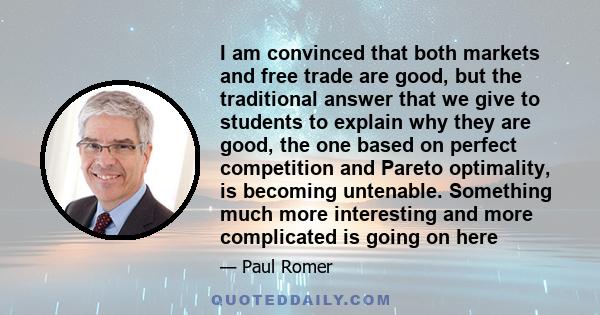 I am convinced that both markets and free trade are good, but the traditional answer that we give to students to explain why they are good, the one based on perfect competition and Pareto optimality, is becoming untenable. Something much more interesting and more complicated is going on here

— Paul Romer

QUOTEDDAILY.COM